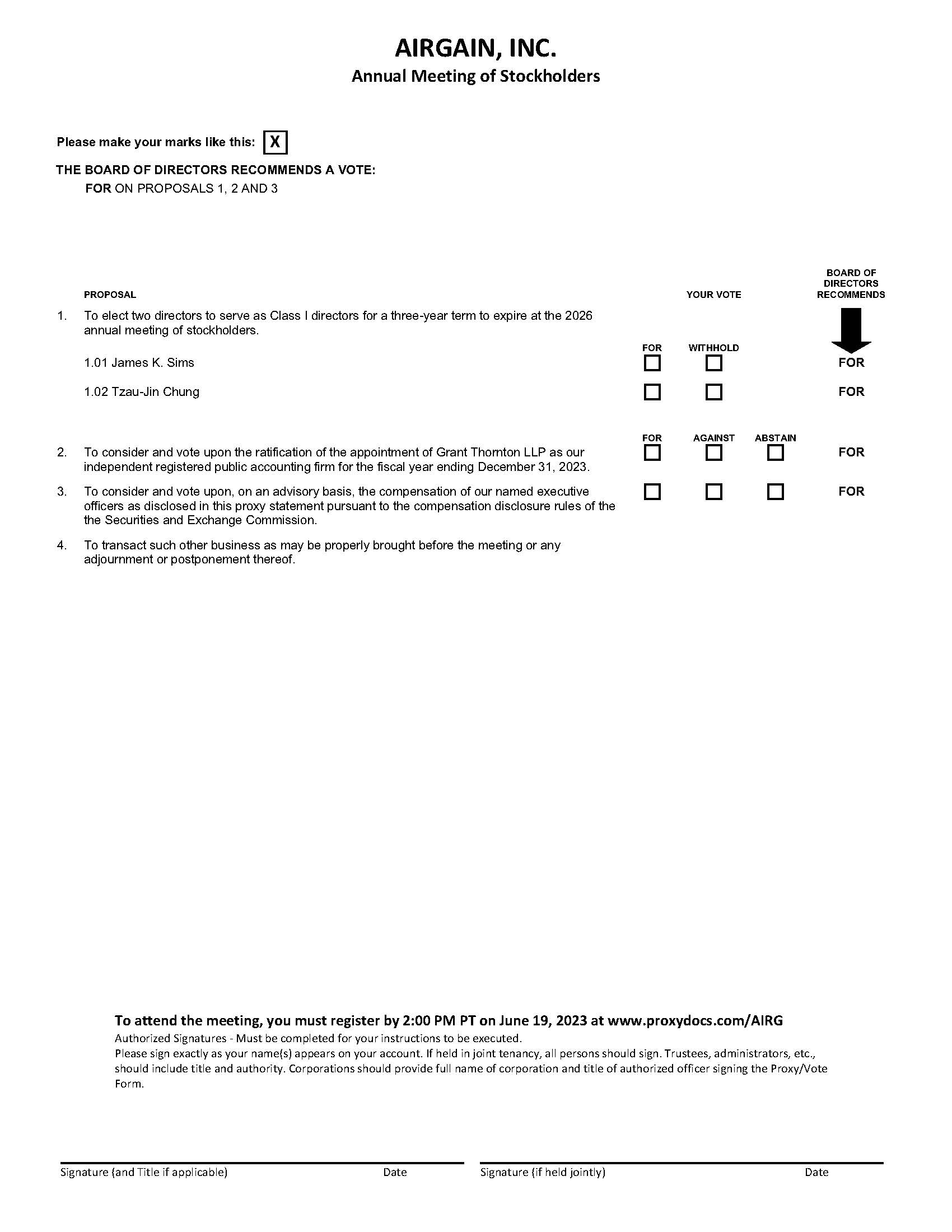 AIRGAIN, INC.
Annual Meeting of Stockholders

Please make your marks like this: X

THE BOARD OF DIRECTORS RECOMMENDS A VOTE:
FOR ON PROPOSALS 1, 2 AND 3

PROPOSAL

YOUR VOTE

BOARD OF DIRECTORS RECOMMENDS

1. To elect two directors to serve as Class I directors for a three-year term to expire at the 2026 annual meeting of stockholders.

FOR WITHHOLD

1.01 James K. Sims FOR

1.02 Tzau-Jin Chung FOR

FOR AGAINST ABSTAIN

2. To consider and vote upon the ratification of the appointment of Grant Thornton LLP as our independent registered public accounting firm for the fiscal year ending December 31, 2023. FOR

3. To consider and vote upon, on an advisory basis, the compensation of our named executive officers as disclosed in this proxy statement pursuant to the compensation disclosure rules of the the Securities and Exchange Commission. FOR

4. To transact such other business as may be properly brought before the meeting or any adjournment or postponement thereof.

To attend the meeting, you must register by 2:00 PM PT on June 19, 2023 at www.proxydocs.com/AIRG

Authorized Signatures - Must be completed for your instructions to be executed.
Please sign exactly as your name(s) appears on your account. If held in joint tenancy, all persons should sign. Trustees, administrators, etc., should include title and authority. Corporations should provide full name of corporation and title of authorized officer signing the Proxy/Vote Form.

Signature (and Title if applicable) Date Signature (if held jointly) Date